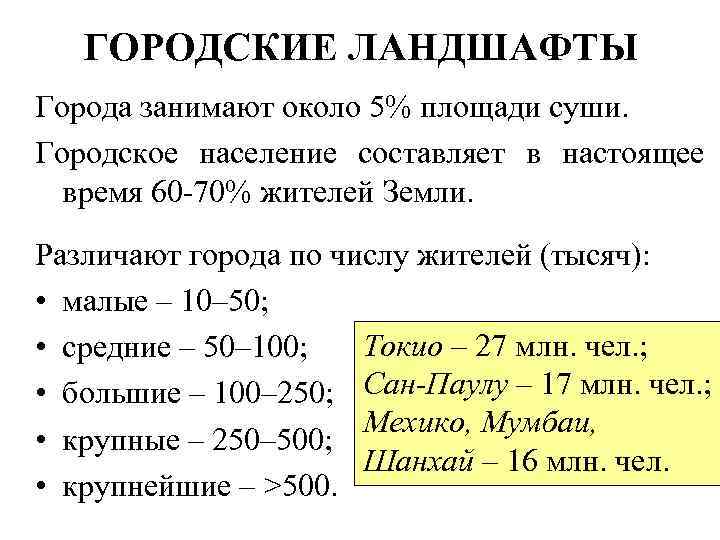 ГОРОДСКИЕ ЛАНДШАФТЫ

Города занимают около 5% площади суши.

Городское население составляет в настоящее время 60-70% жителей Земли.

Различают города по числу жителей (тысяч):

• малые – 10–50;
• средние – 50–100;
• большие – 100–250;
• крупные – 250–500;
• крупнейшие – >500.

Токио – 27 млн. чел.;
Сан-Паулу – 17 млн. чел.;
Мехико, Мумбаи,
Шанхай – 16 млн. чел.